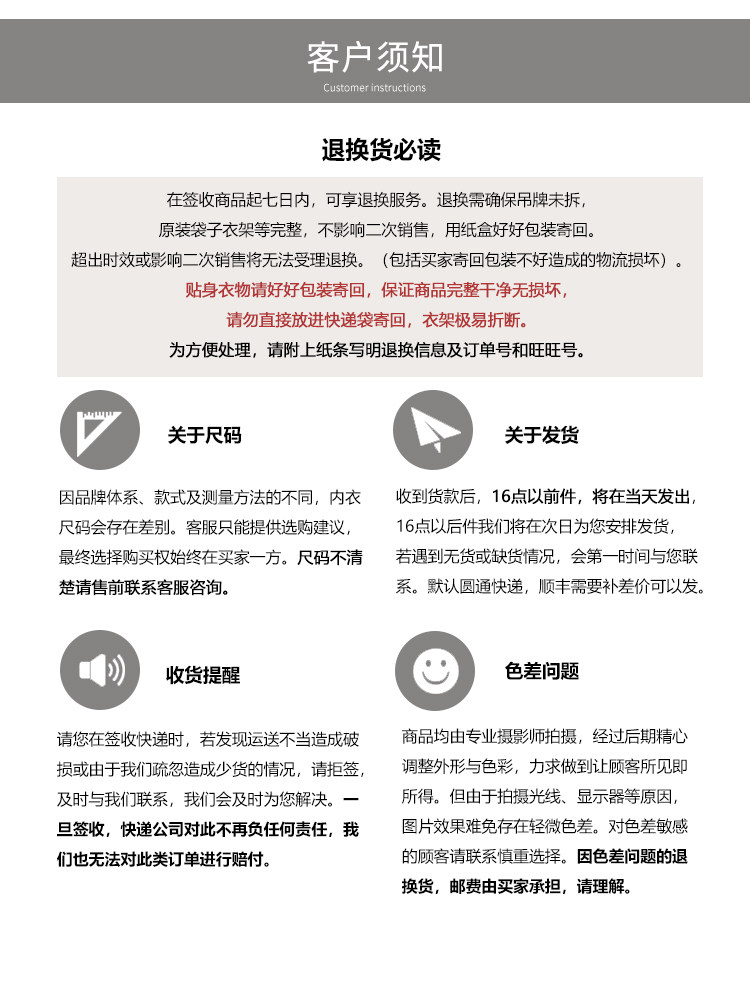 客户须知
Customer instructions

退换货必读

在签收商品起七日内，可享退换服务。退换需确保吊牌未拆，
原装袋子衣架等完整，不影响二次销售，用纸盒好好包装寄回。
超出时效或影响二次销售将无法受理退换。（包括买家寄回包装不好造成的物流损坏）。
贴身衣物请好好包装寄回，保证商品完整干净无损坏，
请勿直接放进快递袋寄回，衣架极易折断。
为方便处理，请附上纸条写明退换信息及订单号和旺旺号。

关于尺码

因品牌体系、款式及测量方法的不同，内衣尺码会存在差别。客服只能提供选购建议，最终选择购买权始终在买家一方。尺码不清楚请售前联系客服咨询。

关于发货

收到货款后，16点以前件，将在当天发出，16点以后件我们将在次日为您安排发货，若遇到无货或缺货情况，会第一时间与您联系。默认圆通快递，顺丰需要补差价可以发。

收货提醒

请您在签收快递时，若发现运送不当造成破损或由于我们疏忽造成少货的情况，请拒签，及时与我们联系，我们会及时为您解决。一旦签收，快递公司对此不再负任何责任，我们也无法对此类订单进行赔付。

色差问题

商品均由专业摄影师拍摄，经过后期精心调整外形与色彩，力求做到让顾客所见即所得。但由于拍摄光线、显示器等原因，图片效果难免存在轻微色差。对色差敏感的顾客请联系慎重选择。因色差问题的退换货，邮费由买家承担，请理解。